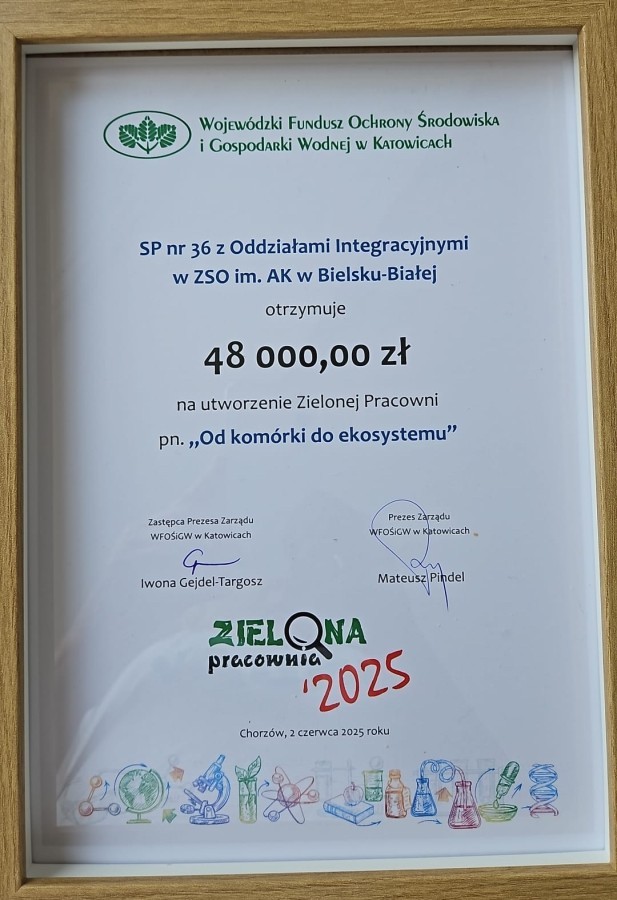 Wojewódzki Fundusz Ochrony Środowiska
i Gospodarki Wodnej w Katowicach

SP nr 36 z Oddziałami Integracyjnymi
w ZSO im. AK w Bielsku-Białej

otrzymuje

48 000,00 zł

na utworzenie Zielonej Pracowni

pn. „Od komórki do ekosystemu”

Zastępca Prezesa Zarządu
WFOŚiGW w Katowicach
Iwona Gejdel-Targosz

Prezes Zarządu
WFOŚiGW w Katowicach
Mateusz Pindel

ZIELONA
pracownia
'2025

Chorzów, 2 czerwca 2025 roku